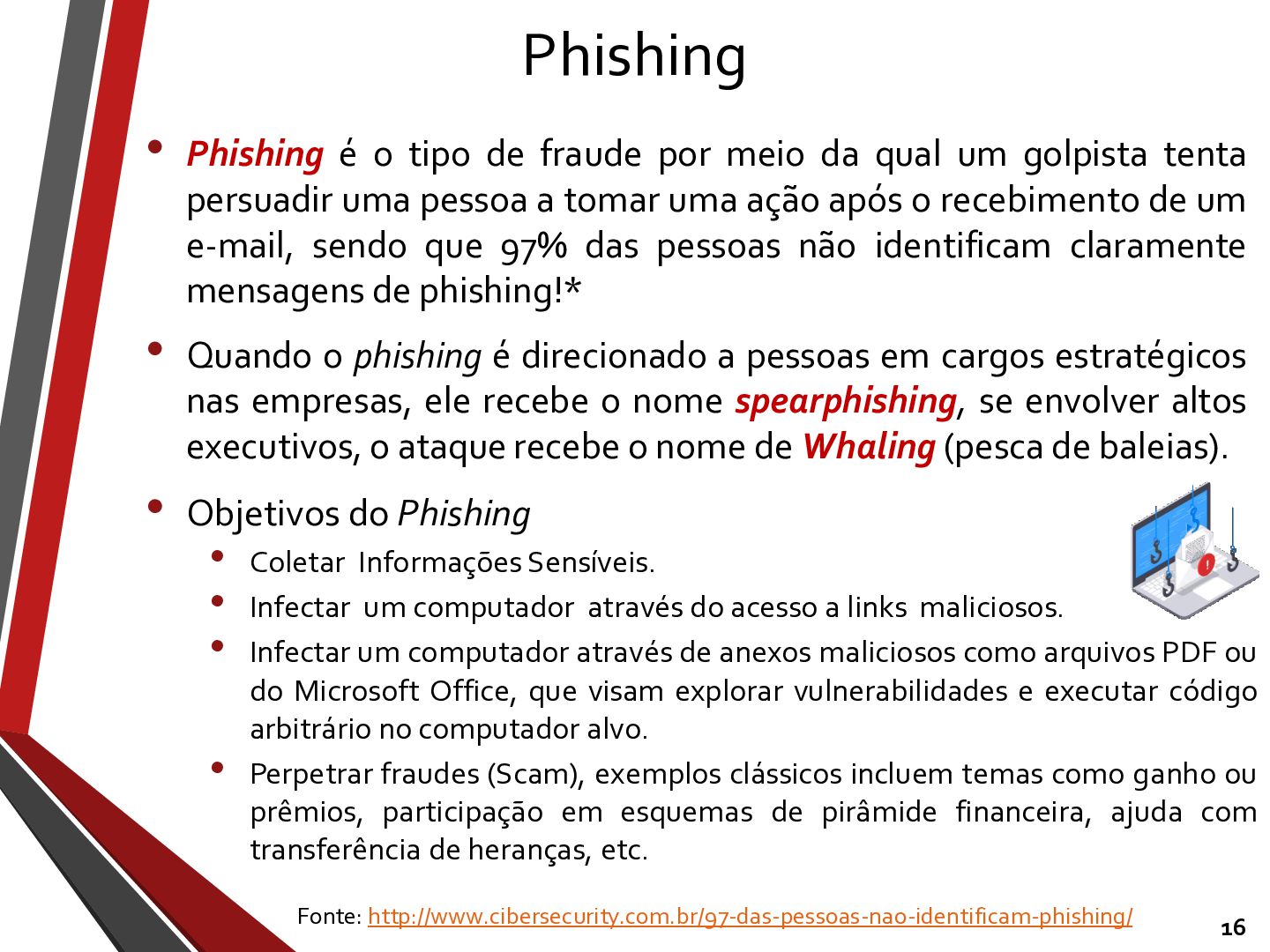 Phishing

• Phishing é o tipo de fraude por meio da qual um golpista tenta persuadir uma pessoa a tomar uma ação após o recebimento de um e-mail, sendo que 97% das pessoas não identificam claramente mensagens de phishing!*

• Quando o phishing é direcionado a pessoas em cargos estratégicos nas empresas, ele recebe o nome spearphishing, se envolver altos executivos, o ataque recebe o nome de Whaling (pesca de baleias).

• Objetivos do Phishing
  • Coletar Informações Sensíveis.
  • Infectar um computador através do acesso a links maliciosos.
  • Infectar um computador através de anexos maliciosos como arquivos PDF ou do Microsoft Office, que visam explorar vulnerabilidades e executar código arbitrário no computador alvo.
  • Perpetrar fraudes (Scam), exemplos clássicos incluem temas como ganho ou prêmios, participação em esquemas de pirâmide financeira, ajuda com transferência de heranças, etc.

Fonte: http://www.cibersecurity.com.br/97-das-pessoas-nao-identificam-phishing/

16